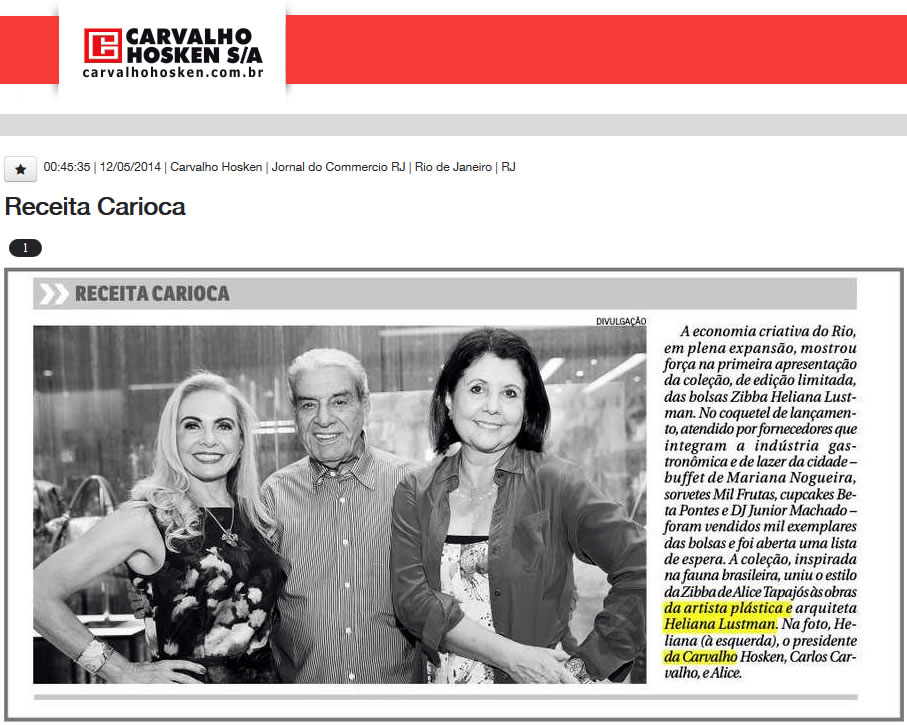 CARVALHO HOSKEN S/A
carvalhohosken.com.br

00:45:35 | 12/05/2014 | Carvalho Hosken | Jornal do Commercio RJ | Rio de Janeiro | RJ

Receita Carioca

1

RECEITA CARIOCA

DIVULGAÇÃO

A economia criativa do Rio, em plena expansão, mostrou força na primeira apresentação da coleção, de edição limitada, das bolsas Zibba Heliana Lustman. No coquetel de lançamento, atendido por fornecedores que integram a indústria gastronômica e de lazer da cidade – buffet de Mariana Nogueira, sorvetes Mil Frutas, cupcakes Beta Pontes e DJ Junior Machado – foram vendidos mil exemplares das bolsas e foi aberta uma lista de espera. A coleção, inspirada na fauna brasileira, uniu o estilo da Zibba de Alice Tapajós às obras da artista plástica e arquiteta Heliana Lustman. Na foto, Heliana (à esquerda), o presidente da Carvalho Hosken, Carlos Carvalho, e Alice.